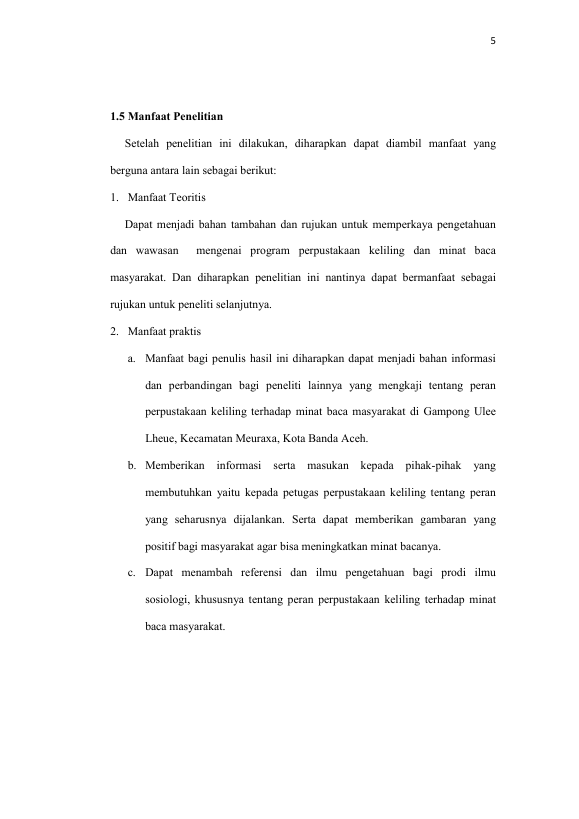 5

1.5 Manfaat Penelitian

Setelah penelitian ini dilakukan, diharapkan dapat diambil manfaat yang berguna antara lain sebagai berikut:

1. Manfaat Teoritis

Dapat menjadi bahan tambahan dan rujukan untuk memperkaya pengetahuan dan wawasan mengenai program perpustakaan keliling dan minat baca masyarakat. Dan diharapkan penelitian ini nantinya dapat bermanfaat sebagai rujukan untuk peneliti selanjutnya.

2. Manfaat praktis

a. Manfaat bagi penulis hasil ini diharapkan dapat menjadi bahan informasi dan perbandingan bagi peneliti lainnya yang mengkaji tentang peran perpustakaan keliling terhadap minat baca masyarakat di Gampong Ulee Lheue, Kecamatan Meuraxa, Kota Banda Aceh.

b. Memberikan informasi serta masukan kepada pihak-pihak yang membutuhkan yaitu kepada petugas perpustakaan keliling tentang peran yang seharusnya dijalankan. Serta dapat memberikan gambaran yang positif bagi masyarakat agar bisa meningkatkan minat bacanya.

c. Dapat menambah referensi dan ilmu pengetahuan bagi prodi ilmu sosiologi, khususnya tentang peran perpustakaan keliling terhadap minat baca masyarakat.